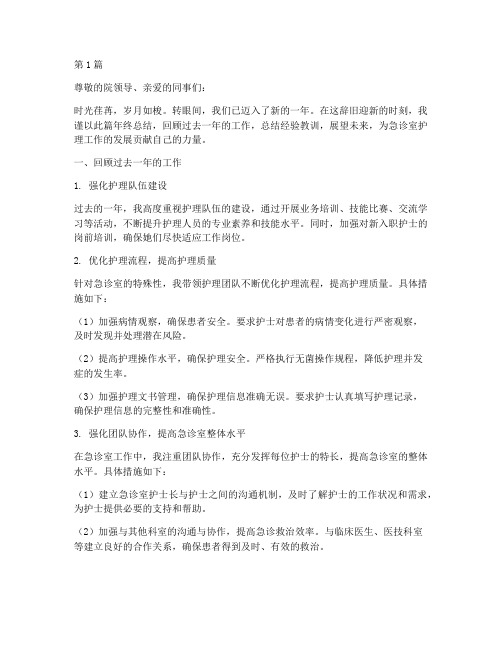 第1篇

尊敬的院领导、亲爱的同事们：

时光荏苒，岁月如梭。转眼间，我们已迈入了新的一年。在这辞旧迎新的时刻，我谨以此篇年终总结，回顾过去一年的工作，总结经验教训，展望未来，为急诊室护理工作的发展贡献自己的力量。

一、回顾过去一年的工作

1. 强化护理队伍建设

过去的一年，我高度重视护理队伍的建设，通过开展业务培训、技能比赛、交流学习等活动，不断提升护理人员的专业素养和技能水平。同时，加强对新入职护士的岗前培训，确保她们尽快适应工作岗位。

2. 优化护理流程，提高护理质量

针对急诊室的特殊性，我带领护理团队不断优化护理流程，提高护理质量。具体措施如下：

（1）加强病情观察，确保患者安全。要求护士对患者的病情变化进行严密观察，及时发现并处理潜在风险。

（2）提高护理操作水平，确保护理安全。严格执行无菌操作规程，降低护理并发症的发生率。

（3）加强护理文书管理，确保护理信息准确无误。要求护士认真填写护理记录，确保护理信息的完整性和准确性。

3. 强化团队协作，提高急诊室整体水平

在急诊室工作中，我注重团队协作，充分发挥每位护士的特长，提高急诊室的整体水平。具体措施如下：

（1）建立急诊室护士长与护士之间的沟通机制，及时了解护士的工作状况和需求，为护士提供必要的支持和帮助。

（2）加强与其他科室的沟通与协作，提高急诊救治效率。与临床医生、医技科室等建立良好的合作关系，确保患者得到及时、有效的救治。